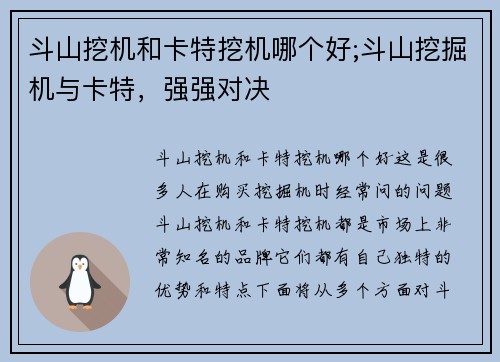 斗山挖机和卡特挖机哪个好;斗山挖掘机与卡特，强强对决

斗山挖机和卡特挖机哪个好这是很多人在购买挖掘机时经常问的问题斗山挖机和卡特挖机都是市场上非常知名的品牌它们都有自己独特的优势和特点下面将从多个方面对斗